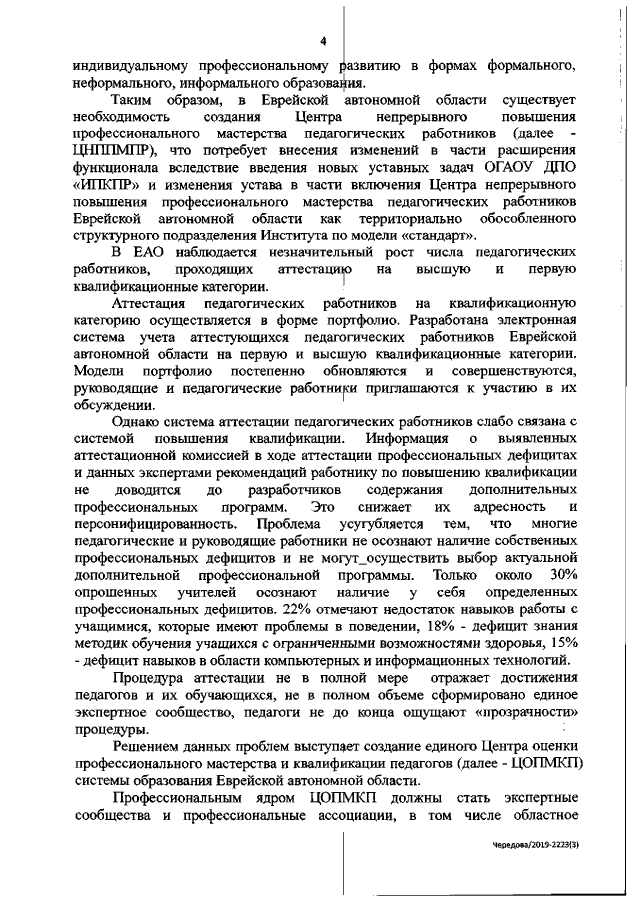 4

индивидуальному профессиональному развитию в формах формального, неформального, информального образования.

Таким образом, в Еврейской автономной области существует необходимость создания Центра непрерывного повышения профессионального мастерства педагогических работников (далее - ЦНППМПР), что потребует внесения изменений в части расширения функционала вследствие введения новых уставных задач ОГАОУ ДПО «ИПКПР» и изменения устава в части включения Центра непрерывного повышения профессионального мастерства педагогических работников Еврейской автономной области как территориально обособленного структурного подразделения Института по модели «стандарт».

В ЕАО наблюдается незначительный рост числа педагогических работников, проходящих аттестацию на высшую и первую квалификационные категории.

Аттестация педагогических работников на квалификационную категорию осуществляется в форме портфолио. Разработана электронная система учета аттестующихся педагогических работников Еврейской автономной области на первую и высшую квалификационные категории. Модели портфолио постепенно обновляются и совершенствуются, руководящие и педагогические работники приглашаются к участию в их обсуждении.

Однако система аттестации педагогических работников слабо связана с системой повышения квалификации. Информация о выявленных аттестационной комиссией в ходе аттестации профессиональных дефицитах и данных экспертами рекомендаций работнику по повышению квалификации не доводится до разработчиков содержания дополнительных профессиональных программ. Это снижает их адресность и персонифицированность. Проблема усугубляется тем, что многие педагогические и руководящие работники не осознают наличие собственных профессиональных дефицитов и не могут_осуществить выбор актуальной дополнительной профессиональной программы. Только около 30% опрошенных учителей осознают наличие у себя определенных профессиональных дефицитов. 22% отмечают недостаток навыков работы с учащимися, которые имеют проблемы в поведении, 18% - дефицит знания методик обучения учащихся с ограниченными возможностями здоровья, 15% - дефицит навыков в области компьютерных и информационных технологий.

Процедура аттестации не в полной мере отражает достижения педагогов и их обучающихся, не в полном объеме сформировано единое экспертное сообщество, педагоги не до конца ощущают «прозрачности» процедуры.

Решением данных проблем выступает создание единого Центра оценки профессионального мастерства и квалификации педагогов (далее - ЦОПМКП) системы образования Еврейской автономной области.

Профессиональным ядром ЦОПМКП должны стать экспертные сообщества и профессиональные ассоциации, в том числе областное

Чередова/2019-2223(3)